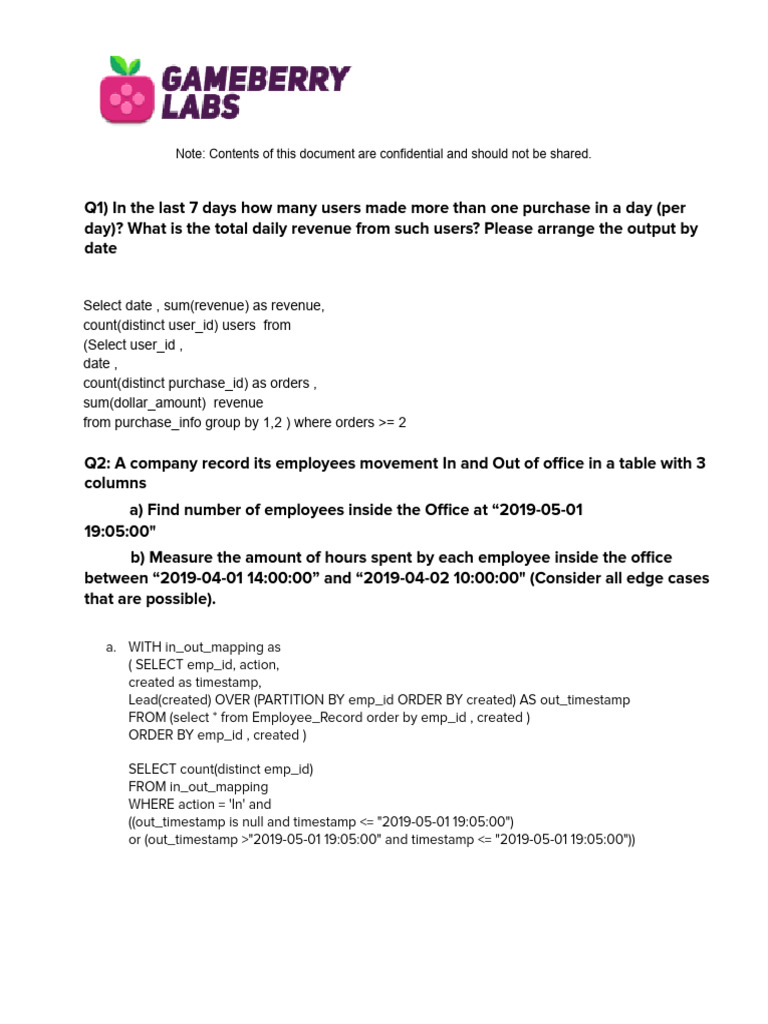 GAMEBERRY LABS

Note: Contents of this document are confidential and should not be shared.

Q1) In the last 7 days how many users made more than one purchase in a day (per day)? What is the total daily revenue from such users? Please arrange the output by date

Select date , sum(revenue) as revenue,
count(distinct user_id) users from
(Select user_id ,
date ,
count(distinct purchase_id) as orders ,
sum(dollar_amount) revenue
from purchase_info group by 1,2 ) where orders >= 2

Q2: A company record its employees movement In and Out of office in a table with 3 columns

a) Find number of employees inside the Office at “2019-05-01 19:05:00"

b) Measure the amount of hours spent by each employee inside the office between “2019-04-01 14:00:00” and “2019-04-02 10:00:00" (Consider all edge cases that are possible).

a. WITH in_out_mapping as
( SELECT emp_id, action,
created as timestamp,
Lead(created) OVER (PARTITION BY emp_id ORDER BY created) AS out_timestamp
FROM (select * from Employee_Record order by emp_id , created )
ORDER BY emp_id , created )

SELECT count(distinct emp_id)
FROM in_out_mapping
WHERE action = 'In' and
((out_timestamp is null and timestamp <= "2019-05-01 19:05:00")
or (out_timestamp >"2019-05-01 19:05:00" and timestamp <= "2019-05-01 19:05:00"))